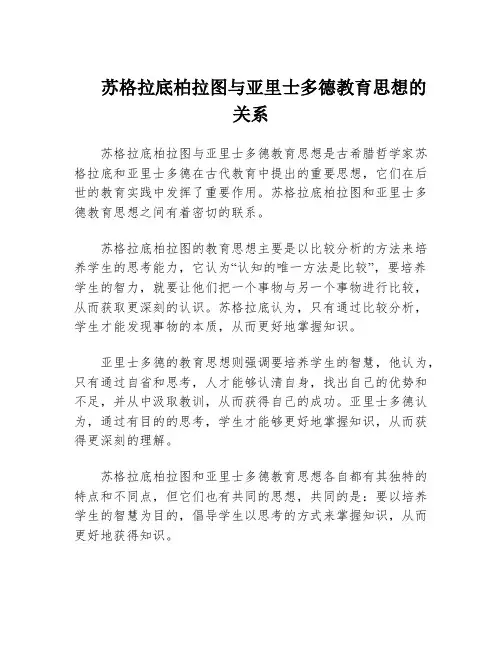 苏格拉底柏拉图与亚里士多德教育思想的关系

苏格拉底柏拉图与亚里士多德教育思想是古希腊哲学家苏格拉底和亚里士多德在古代教育中提出的重要思想，它们在后世的教育实践中发挥了重要作用。苏格拉底柏拉图和亚里士多德教育思想之间有着密切的联系。

苏格拉底柏拉图的教育思想主要是以比较分析的方法来培养学生的思考能力，它认为“认知的唯一方法是比较”，要培养学生的智力，就要让他们把一个事物与另一个事物进行比较，从而获取更深刻的认识。苏格拉底认为，只有通过比较分析，学生才能发现事物的本质，从而更好地掌握知识。

亚里士多德的教育思想则强调要培养学生的智慧，他认为，只有通过自省和思考，人才能够认清自身，找出自己的优势和不足，并从中汲取教训，从而获得自己的成功。亚里士多德认为，通过有目的的思考，学生才能够更好地掌握知识，从而获得更深刻的理解。

苏格拉底柏拉图和亚里士多德教育思想各自都有其独特的特点和不同点，但它们也有共同的思想，共同的是：要以培养学生的智慧为目的，倡导学生以思考的方式来掌握知识，从而更好地获得知识。